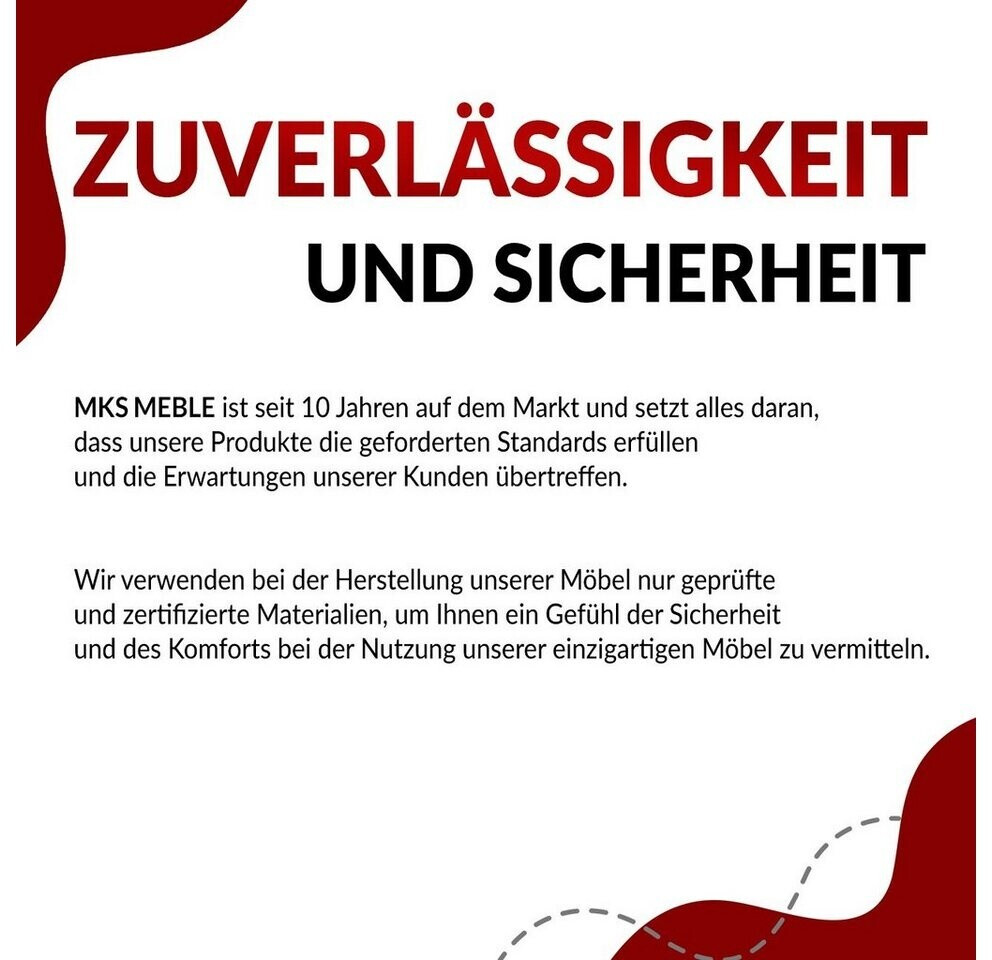 ZUVERLÄSSIGKEIT
UND SICHERHEIT

MKS MEBLE ist seit 10 Jahren auf dem Markt und setzt alles daran, dass unsere Produkte die geforderten Standards erfüllen und die Erwartungen unserer Kunden übertreffen.

Wir verwenden bei der Herstellung unserer Möbel nur geprüfte und zertifizierte Materialien, um Ihnen ein Gefühl der Sicherheit und des Komforts bei der Nutzung unserer einzigartigen Möbel zu vermitteln.